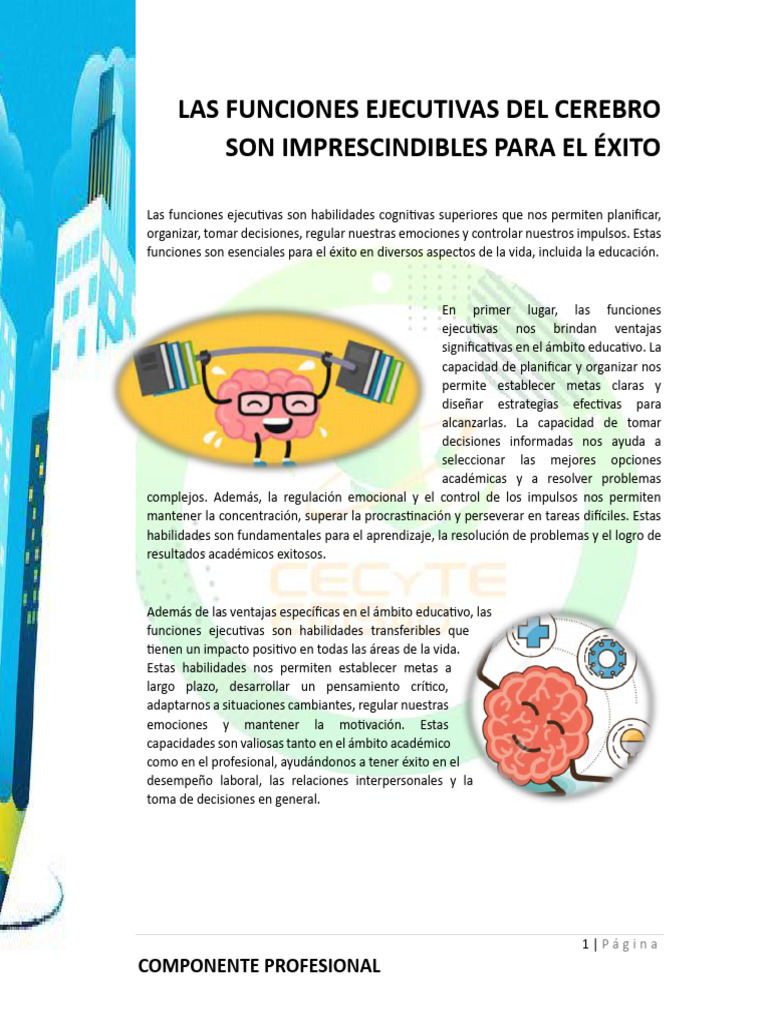 LAS FUNCIONES EJECUTIVAS DEL CEREBRO SON IMPRESCINDIBLES PARA EL ÉXITO

Las funciones ejecutivas son habilidades cognitivas superiores que nos permiten planificar, organizar, tomar decisiones, regular nuestras emociones y controlar nuestros impulsos. Estas funciones son esenciales para el éxito en diversos aspectos de la vida, incluida la educación.

En primer lugar, las funciones ejecutivas nos brindan ventajas significativas en el ámbito educativo. La capacidad de planificar y organizar nos permite establecer metas claras y diseñar estrategias efectivas para alcanzarlas. La capacidad de tomar decisiones informadas nos ayuda a seleccionar las mejores opciones académicas y a resolver problemas complejos. Además, la regulación emocional y el control de los impulsos nos permiten mantener la concentración, superar la procrastinación y perseverar en tareas difíciles. Estas habilidades son fundamentales para el aprendizaje, la resolución de problemas y el logro de resultados académicos exitosos.

CECyTE

Además de las ventajas específicas en el ámbito educativo, las funciones ejecutivas son habilidades transferibles que tienen un impacto positivo en todas las áreas de la vida. Estas habilidades nos permiten establecer metas a largo plazo, desarrollar un pensamiento crítico, adaptarnos a situaciones cambiantes, regular nuestras emociones y mantener la motivación. Estas capacidades son valiosas tanto en el ámbito académico como en el profesional, ayudándonos a tener éxito en el desempeño laboral, las relaciones interpersonales y la toma de decisiones en general.

1 | Página

COMPONENTE PROFESIONAL